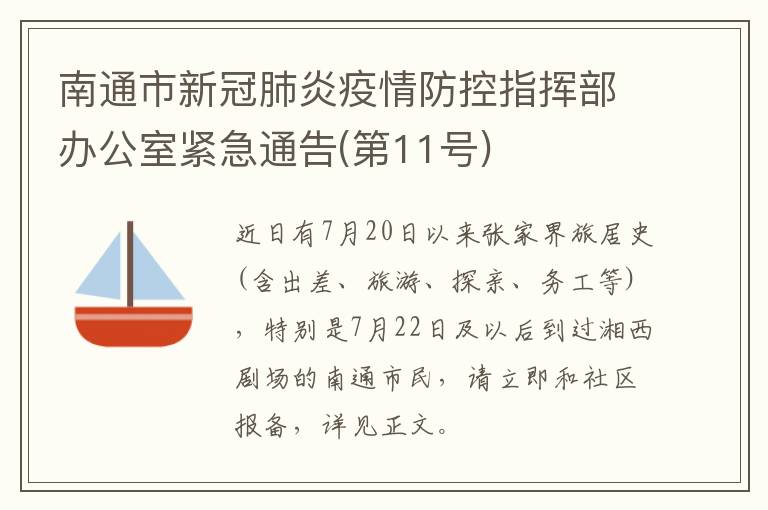 南通市新冠肺炎疫情防控指挥部办公室紧急通告(第11号)

近日有7月20日以来张家界旅居史（含出差、旅游、探亲、务工等），特别是7月22日及以后到过湘西剧场的南通市民，请立即和社区报备，详见正文。